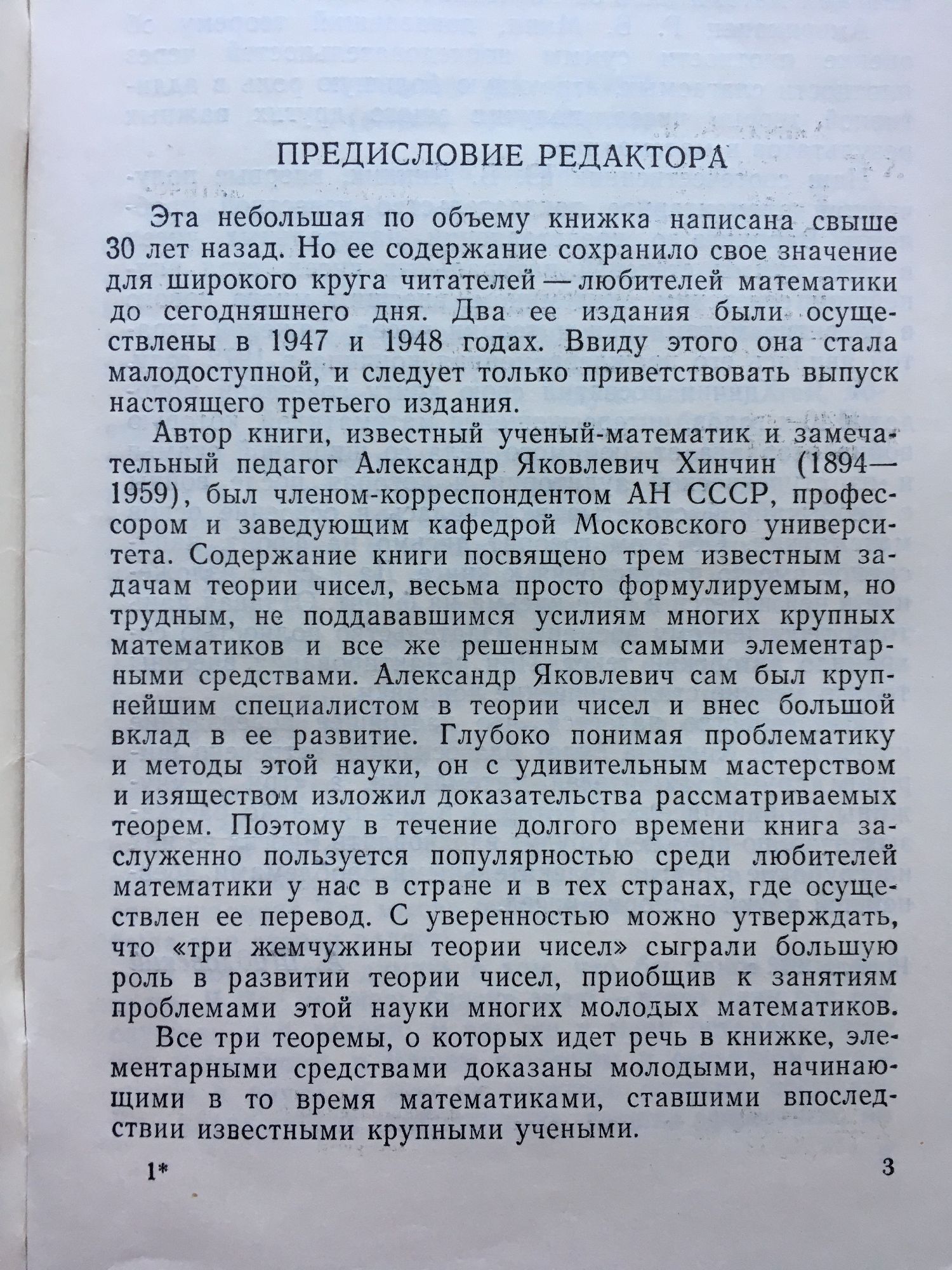 ПРЕДИСЛОВИЕ РЕДАКТОРА

Эта небольшая по объему книжка написана свыше 30 лет назад. Но ее содержание сохранило свое значение для широкого круга читателей — любителей математики до сегодняшнего дня. Два ее издания были осуществлены в 1947 и 1948 годах. Ввиду этого она стала малодоступной, и следует только приветствовать выпуск настоящего третьего издания.

Автор книги, известный ученый-математик и замечательный педагог Александр Яковлевич Хинчин (1894—1959), был членом-корреспондентом АН СССР, профессором и заведующим кафедрой Московского университета. Содержание книги посвящено трем известным задачам теории чисел, весьма просто формулируемым, но трудным, не поддававшимся усилиям многих крупных математиков и все же решенным самыми элементарными средствами. Александр Яковлевич сам был крупнейшим специалистом в теории чисел и внес большой вклад в ее развитие. Глубоко понимая проблематику и методы этой науки, он с удивительным мастерством и изяществом изложил доказательства рассматриваемых теорем. Поэтому в течение долгого времени книга заслуженно пользуется популярностью среди любителей математики у нас в стране и в тех странах, где осуществлен ее перевод. С уверенностью можно утверждать, что «три жемчужины теории чисел» сыграли большую роль в развитии теории чисел, приобщив к занятиям проблемами этой науки многих молодых математиков.

Все три теоремы, о которых идет речь в книжке, элементарными средствами доказаны молодыми, начинающими в то время математиками, ставшими впоследствии известными крупными учеными.

1*

3